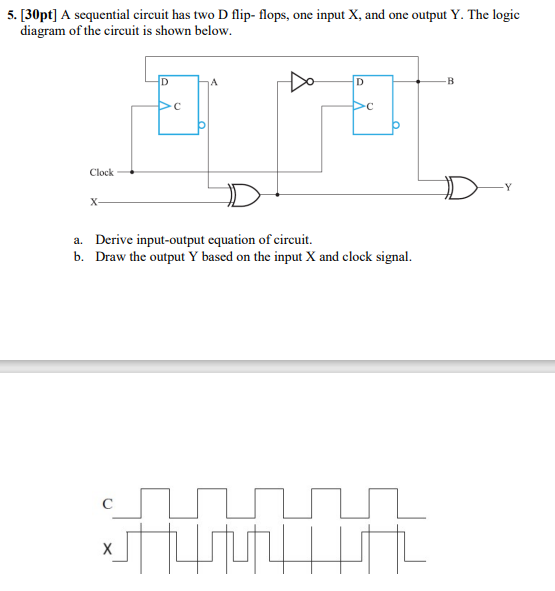 5. [30pt] A sequential circuit has two D flip- flops, one input X, and one output Y. The logic diagram of the circuit is shown below.

D
C
A
D
C
B
Clock
X
Y

a. Derive input-output equation of circuit.
b. Draw the output Y based on the input X and clock signal.

C
X